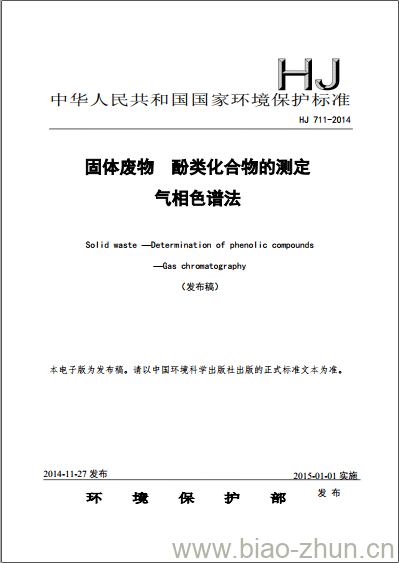 HJ

中华人民共和国国家环境保护标准

HJ 711-2014

固体废物　酚类化合物的测定
气相色谱法

Solid waste —Determination of phenolic compounds
—Gas chromatography

（发布稿）

本电子版为发布稿。请以中国环境科学出版社出版的正式标准文本为准。

2014-11-27 发布

2015-01-01 实施

环　境　保　护　部　发布

www.biao-zhun.cn